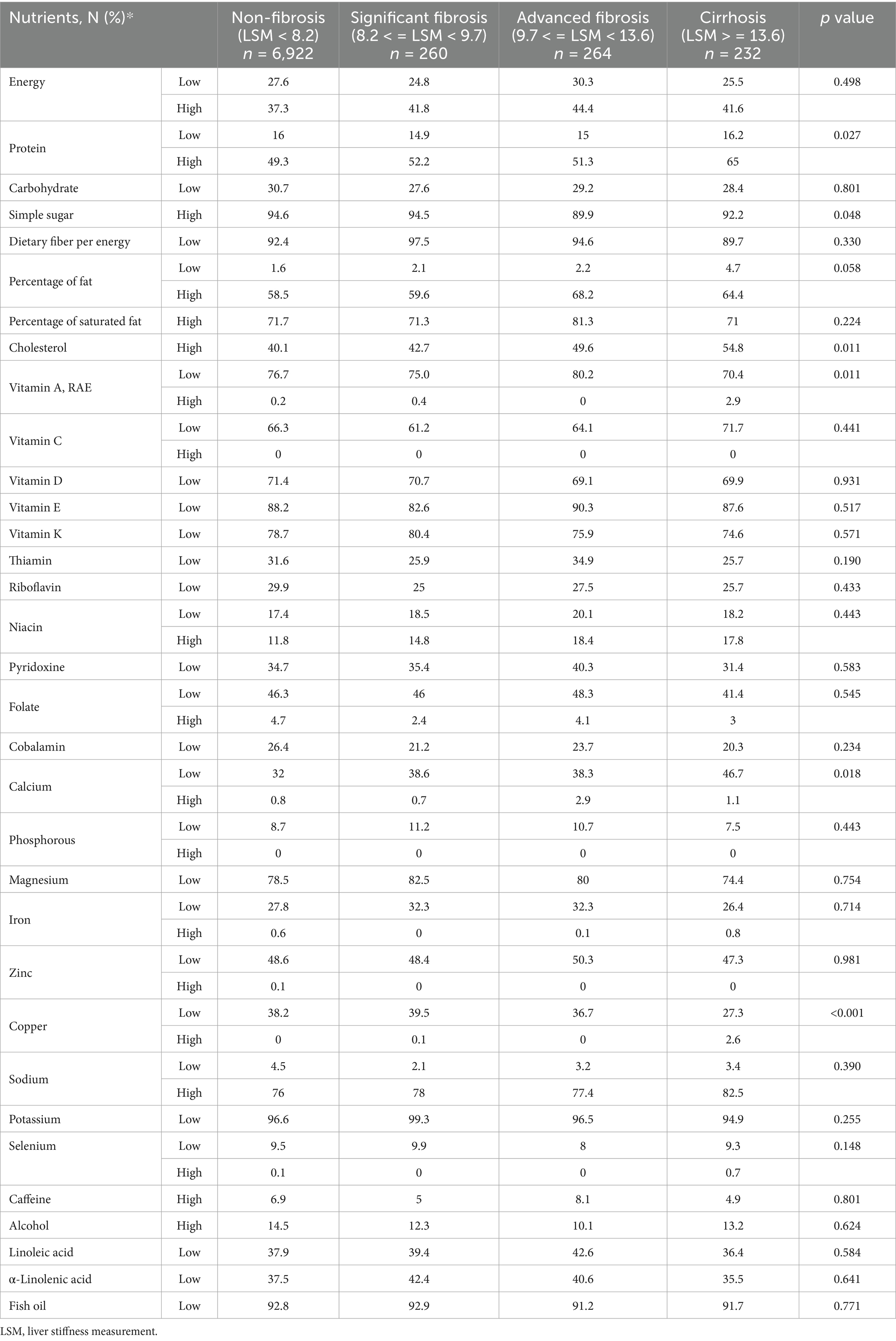 | Nutrients, N (%)* | | Non-fibrosis (LSM < 8.2) $n$ = 6,922 | Significant fibrosis (8.2 < = LSM < 9.7) $n$ = 260 | Advanced fibrosis (9.7 < = LSM < 13.6) $n$ = 264 | Cirrhosis (LSM > = 13.6) $n$ = 232 | $p$ value |
|---|---|---|---|---|---|---|
| Energy | Low | 27.6 | 24.8 | 30.3 | 25.5 | 0.498 |
| | High | 37.3 | 41.8 | 44.4 | 41.6 | |
| Protein | Low | 16 | 14.9 | 15 | 16.2 | 0.027 |
| | High | 49.3 | 52.2 | 51.3 | 65 | |
| Carbohydrate | Low | 30.7 | 27.6 | 29.2 | 28.4 | 0.801 |
| Simple sugar | High | 94.6 | 94.5 | 89.9 | 92.2 | 0.048 |
| Dietary fiber per energy | Low | 92.4 | 97.5 | 94.6 | 89.7 | 0.330 |
| Percentage of fat | Low | 1.6 | 2.1 | 2.2 | 4.7 | 0.058 |
| | High | 58.5 | 59.6 | 68.2 | 64.4 | |
| Percentage of saturated fat | High | 71.7 | 71.3 | 81.3 | 71 | 0.224 |
| Cholesterol | High | 40.1 | 42.7 | 49.6 | 54.8 | 0.011 |
| Vitamin A, RAE | Low | 76.7 | 75.0 | 80.2 | 70.4 | 0.011 |
| | High | 0.2 | 0.4 | 0 | 2.9 | |
| Vitamin C | Low | 66.3 | 61.2 | 64.1 | 71.7 | 0.441 |
| | High | 0 | 0 | 0 | 0 | |
| Vitamin D | Low | 71.4 | 70.7 | 69.1 | 69.9 | 0.931 |
| Vitamin E | Low | 88.2 | 82.6 | 90.3 | 87.6 | 0.517 |
| Vitamin K | Low | 78.7 | 80.4 | 75.9 | 74.6 | 0.571 |
| Thiamin | Low | 31.6 | 25.9 | 34.9 | 25.7 | 0.190 |
| Riboflavin | Low | 29.9 | 25 | 27.5 | 25.7 | 0.433 |
| Niacin | Low | 17.4 | 18.5 | 20.1 | 18.2 | 0.443 |
| | High | 11.8 | 14.8 | 18.4 | 17.8 | |
| Pyridoxine | Low | 34.7 | 35.4 | 40.3 | 31.4 | 0.583 |
| Folate | Low | 46.3 | 46 | 48.3 | 41.4 | 0.545 |
| | High | 4.7 | 2.4 | 4.1 | 3 | |
| Cobalamin | Low | 26.4 | 21.2 | 23.7 | 20.3 | 0.234 |
| Calcium | Low | 32 | 38.6 | 38.3 | 46.7 | 0.018 |
| | High | 0.8 | 0.7 | 2.9 | 1.1 | |
| Phosphorous | Low | 8.7 | 11.2 | 10.7 | 7.5 | 0.443 |
| | High | 0 | 0 | 0 | 0 | |
| Magnesium | Low | 78.5 | 82.5 | 80 | 74.4 | 0.754 |
| Iron | Low | 27.8 | 32.3 | 32.3 | 26.4 | 0.714 |
| | High | 0.6 | 0 | 0.1 | 0.8 | |
| Zinc | Low | 48.6 | 48.4 | 50.3 | 47.3 | 0.981 |
| | High | 0.1 | 0 | 0 | 0 | |
| Copper | Low | 38.2 | 39.5 | 36.7 | 27.3 | <0.001 |
| | High | 0 | 0.1 | 0 | 2.6 | |
| Sodium | Low | 4.5 | 2.1 | 3.2 | 3.4 | 0.390 |
| | High | 76 | 78 | 77.4 | 82.5 | |
| Potassium | Low | 96.6 | 99.3 | 96.5 | 94.9 | 0.255 |
| Selenium | Low | 9.5 | 9.9 | 8 | 9.3 | 0.148 |
| | High | 0.1 | 0 | 0 | 0.7 | |
| Caffeine | High | 6.9 | 5 | 8.1 | 4.9 | 0.801 |
| Alcohol | High | 14.5 | 12.3 | 10.1 | 13.2 | 0.624 |
| Linoleic acid | Low | 37.9 | 39.4 | 42.6 | 36.4 | 0.584 |
| α-Linolenic acid | Low | 37.5 | 42.4 | 40.6 | 35.5 | 0.641 |
| Fish oil | Low | 92.8 | 92.9 | 91.2 | 91.7 | 0.771 |

LSM, liver stiffness measurement.